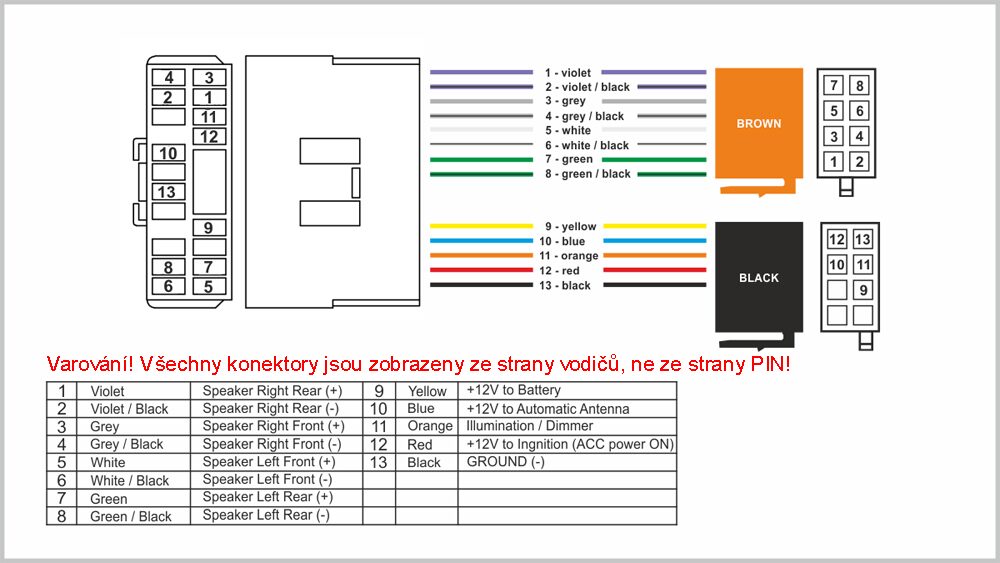 4 3
2 1
11
12
10
13
9
8 7
6 5

1 - violet
2 - violet / black
3 - grey
4 - grey / black
5 - white
6 - white / black
7 - green
8 - green / black

BROWN

7 8
5 6
3 4
1 2

9 - yellow
10 - blue
11 - orange
12 - red
13 - black

BLACK

12 13
10 11
9

Varování! Všechny konektory jsou zobrazeny ze strany vodičů, ne ze strany PIN!

| 1 | Violet | Speaker Right Rear (+) | 9 | Yellow | +12V to Battery |
|---|---|---|---|---|---|
| 2 | Violet / Black | Speaker Right Rear (-) | 10 | Blue | +12V to Automatic Antenna |
| 3 | Grey | Speaker Right Front (+) | 11 | Orange | Illumination / Dimmer |
| 4 | Grey / Black | Speaker Right Front (-) | 12 | Red | +12V to Ingnition (ACC power ON) |
| 5 | White | Speaker Left Front (+) | 13 | Black | GROUND (-) |
| 6 | White / Black | Speaker Left Front (-) | | | |
| 7 | Green | Speaker Left Rear (+) | | | |
| 8 | Green / Black | Speaker Left Rear (-) | | | |